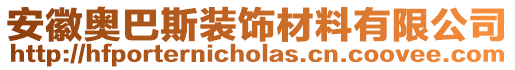 安徽奥巴斯装饰材料有限公司
http://hfporternicholas.cn.coovee.com